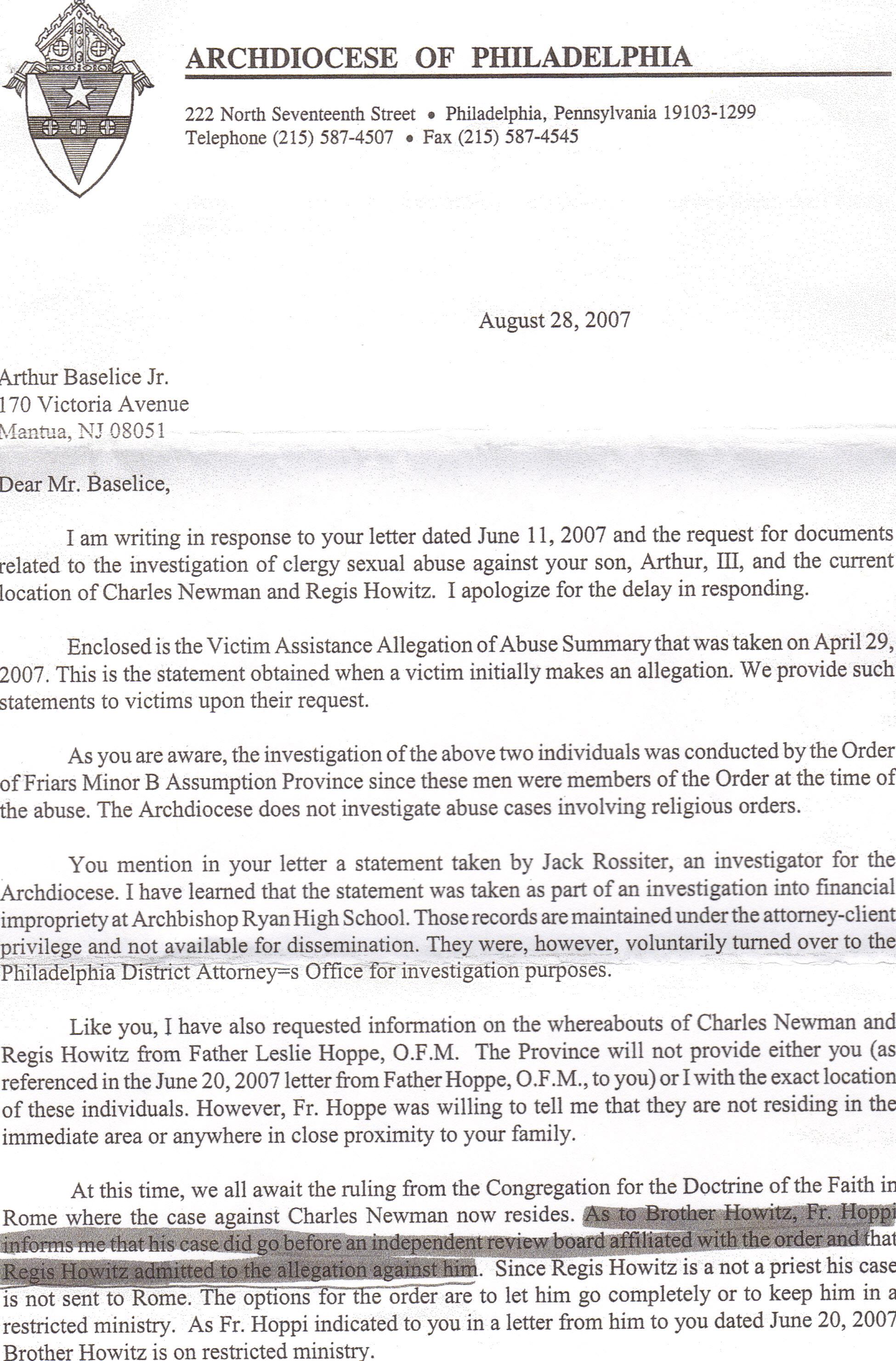 ARCHDIOCESE OF PHILADELPHIA

222 North Seventeenth Street • Philadelphia, Pennsylvania 19103-1299
Telephone (215) 587-4507 • Fax (215) 587-4545

August 28, 2007

Arthur Baselice Jr.
170 Victoria Avenue
Mantua, NJ 08051

Dear Mr. Baselice,

I am writing in response to your letter dated June 11, 2007 and the request for documents related to the investigation of clergy sexual abuse against your son, Arthur, III, and the current location of Charles Newman and Regis Howitz. I apologize for the delay in responding.

Enclosed is the Victim Assistance Allegation of Abuse Summary that was taken on April 29, 2007. This is the statement obtained when a victim initially makes an allegation. We provide such statements to victims upon their request.

As you are aware, the investigation of the above two individuals was conducted by the Order of Friars Minor B Assumption Province since these men were members of the Order at the time of the abuse. The Archdiocese does not investigate abuse cases involving religious orders.

You mention in your letter a statement taken by Jack Rossiter, an investigator for the Archdiocese. I have learned that the statement was taken as part of an investigation into financial impropriety at Archbishop Ryan High School. Those records are maintained under the attorney-client privilege and not available for dissemination. They were, however, voluntarily turned over to the Philadelphia District Attorney=s Office for investigation purposes.

Like you, I have also requested information on the whereabouts of Charles Newman and Regis Howitz from Father Leslie Hoppe, O.F.M. The Province will not provide either you (as referenced in the June 20, 2007 letter from Father Hoppe, O.F.M., to you) or I with the exact location of these individuals. However, Fr. Hoppe was willing to tell me that they are not residing in the immediate area or anywhere in close proximity to your family.

At this time, we all await the ruling from the Congregation for the Doctrine of the Faith in Rome where the case against Charles Newman now resides. As to Brother Howitz, Fr. Hoppi informs me that his case did go before an independent review board affiliated with the order and that Regis Howitz admitted to the allegation against him. Since Regis Howitz is a not a priest his case is not sent to Rome. The options for the order are to let him go completely or to keep him in a restricted ministry. As Fr. Hoppi indicated to you in a letter from him to you dated June 20, 2007 Brother Howitz is on restricted ministry.